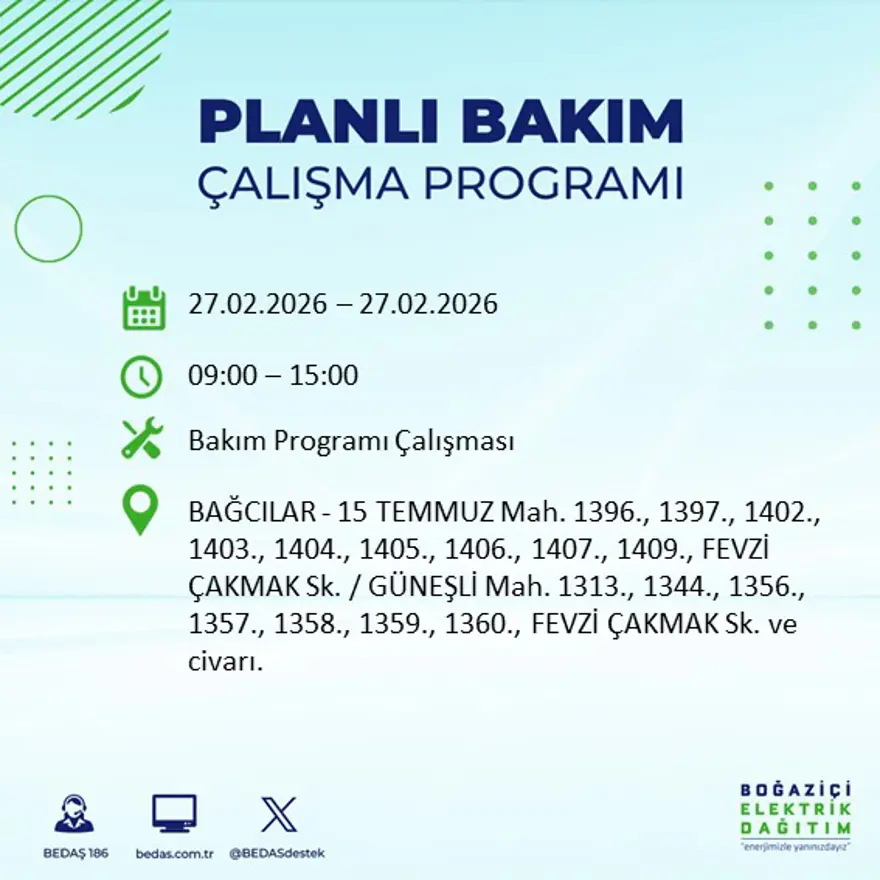 PLANLI BAKIM
ÇALIŞMA PROGRAMI

27.02.2026 – 27.02.2026

09:00 – 15:00

Bakım Programı Çalışması

BAĞCILAR - 15 TEMMUZ Mah. 1396., 1397., 1402., 1403., 1404., 1405., 1406., 1407., 1409., FEVZİ ÇAKMAK Sk. / GÜNEŞLİ Mah. 1313., 1344., 1356., 1357., 1358., 1359., 1360., FEVZİ ÇAKMAK Sk. ve civarı.

BEDAŞ 186
bedas.com.tr
@BEDASdestek

BOĞAZİÇİ
ELEKTRİK
DAĞITIM
"enerjimizle yanınızdayız"